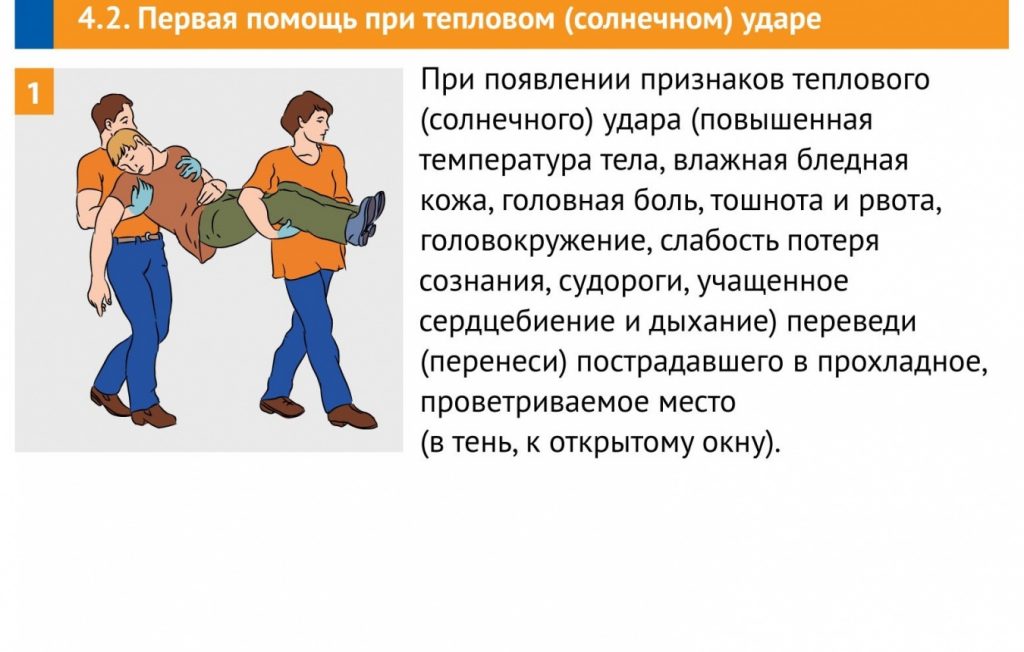 4.2. Первая помощь при тепловом (солнечном) ударе

1

При появлении признаков теплового (солнечного) удара (повышенная температура тела, влажная бледная кожа, головная боль, тошнота и рвота, головокружение, слабость потеря сознания, судороги, учащенное сердцебиение и дыхание) переведи (перенеси) пострадавшего в прохладное, проветриваемое место
(в тень, к открытому окну).